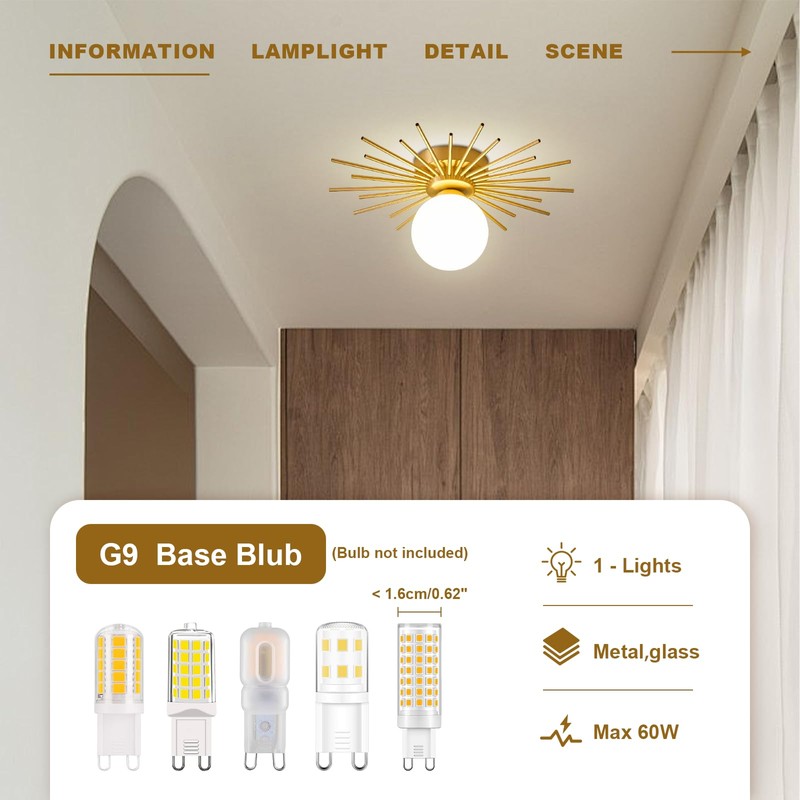 INFORMATION LAMPLIGHT DETAIL SCENE

G9 Base Blub (Bulb not included)

< 1.6cm/0.62"

1 - Lights

Metal,glass

Max 60W